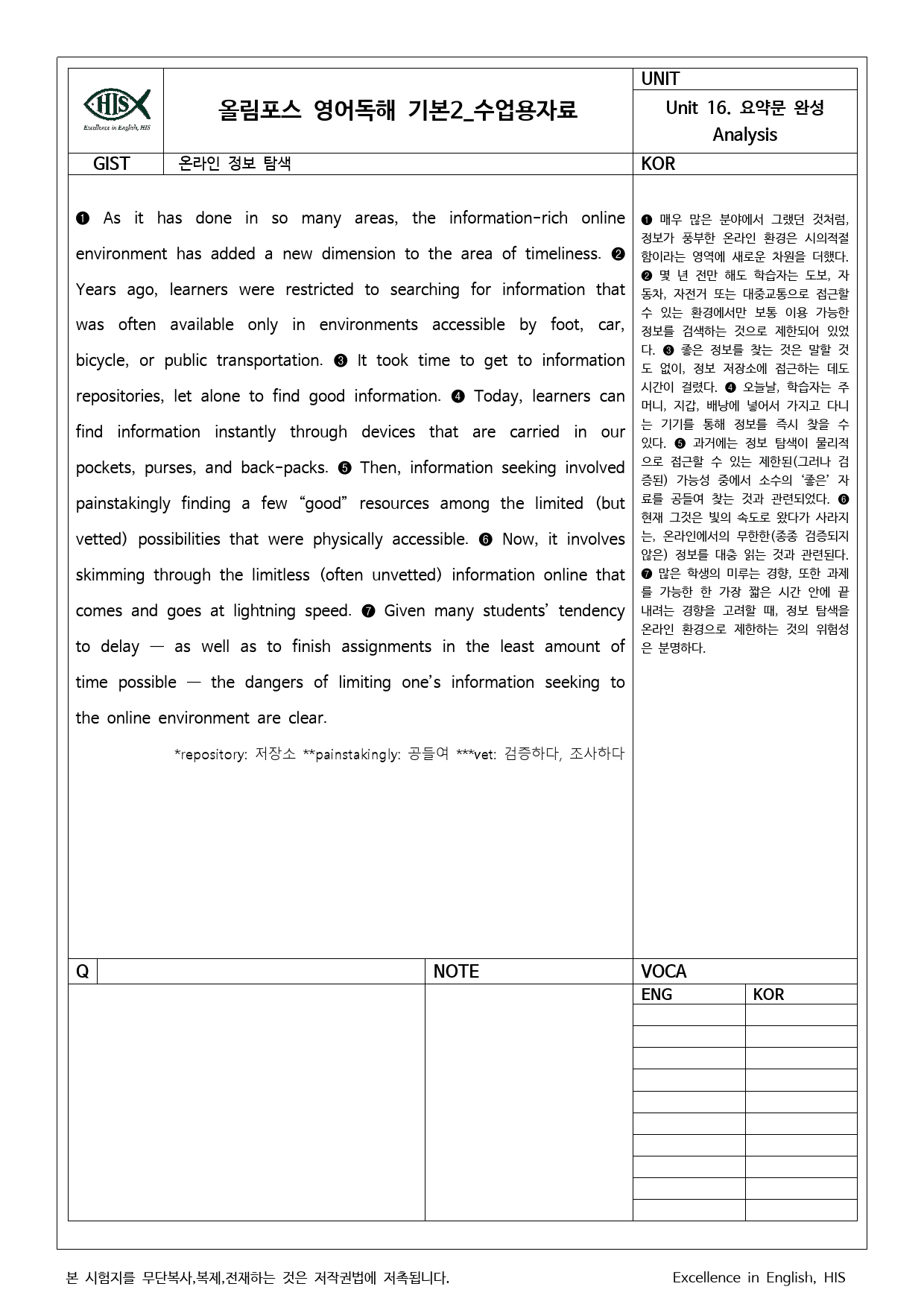 HIS
Excellence in English, HIS

올림포스 영어독해 기본2_수업용자료

UNIT
Unit 16. 요약문 완성 Analysis

GIST
온라인 정보 탐색

KOR

❶ As it has done in so many areas, the information-rich online environment has added a new dimension to the area of timeliness. ❷ Years ago, learners were restricted to searching for information that was often available only in environments accessible by foot, car, bicycle, or public transportation. ❸ It took time to get to information repositories, let alone to find good information. ❹ Today, learners can find information instantly through devices that are carried in our pockets, purses, and back-packs. ❺ Then, information seeking involved painstakingly finding a few "good" resources among the limited (but vetted) possibilities that were physically accessible. ❻ Now, it involves skimming through the limitless (often unvetted) information online that comes and goes at lightning speed. ❼ Given many students' tendency to delay — as well as to finish assignments in the least amount of time possible — the dangers of limiting one's information seeking to the online environment are clear.

*repository: 저장소 **painstakingly: 공들여 ***vet: 검증하다, 조사하다

❶ 매우 많은 분야에서 그랬던 것처럼, 정보가 풍부한 온라인 환경은 시의적절함이라는 영역에 새로운 차원을 더했다. ❷ 몇 년 전만 해도 학습자는 도보, 자동차, 자전거 또는 대중교통으로 접근할 수 있는 환경에서만 보통 이용 가능한 정보를 검색하는 것으로 제한되어 있었다. ❸ 좋은 정보를 찾는 것은 말할 것도 없이, 정보 저장소에 접근하는 데도 시간이 걸렸다. ❹ 오늘날, 학습자는 주머니, 지갑, 배낭에 넣어서 가지고 다니는 기기를 통해 정보를 즉시 찾을 수 있다. ❺ 과거에는 정보 탐색이 물리적으로 접근할 수 있는 제한된(그러나 검증된) 가능성 중에서 소수의 '좋은' 자료를 공들여 찾는 것과 관련되었다. ❻ 현재 그것은 빛의 속도로 왔다가 사라지는, 온라인에서의 무한한(종종 검증되지 않은) 정보를 대충 읽는 것과 관련된다. ❼ 많은 학생의 미루는 경향, 또한 과제를 가능한 한 가장 짧은 시간 안에 끝내려는 경향을 고려할 때, 정보 탐색을 온라인 환경으로 제한하는 것의 위험성은 분명하다.

Q

NOTE

VOCA

| ENG | KOR |
|---|---|
| | |
| | |
| | |
| | |
| | |
| | |
| | |
| | |
| | |
| | |

본 시험지를 무단복사,복제,전재하는 것은 저작권법에 저촉됩니다.

Excellence in English, HIS